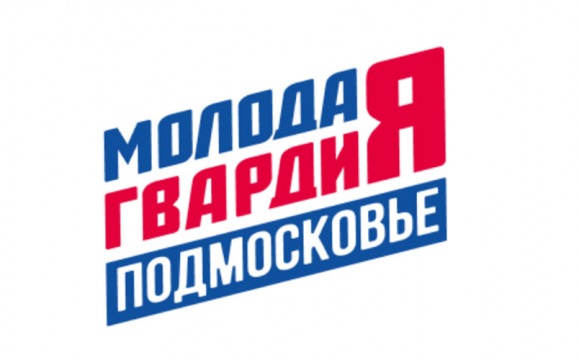 МОЛОДАЯ
ГВАРДИЯ
ПОДМОСКОВЬЕ